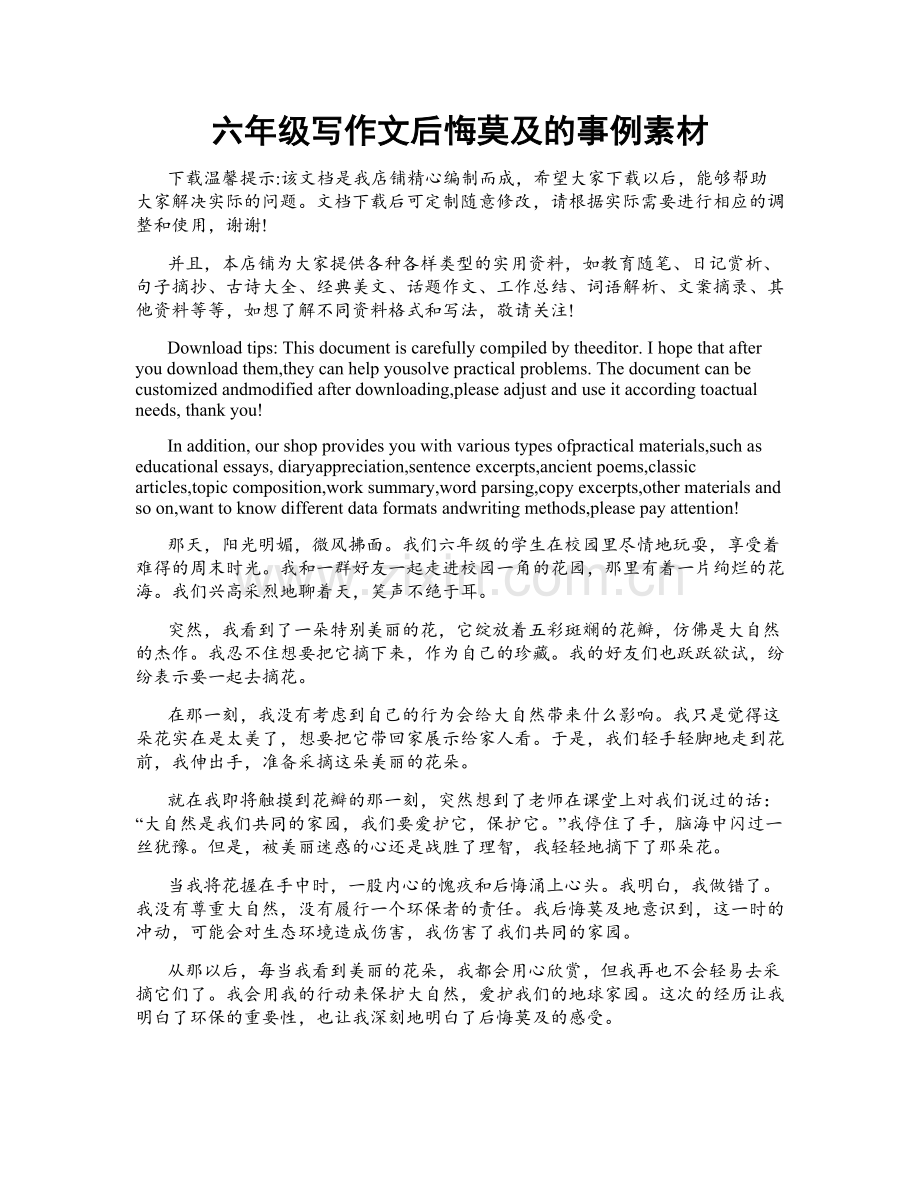 六年级写作文后悔莫及的事例素材

下载温馨提示:该文档是我店铺精心编制而成，希望大家下载以后，能够帮助大家解决实际的问题。文档下载后可定制随意修改，请根据实际需要进行相应的调整和使用，谢谢!

并且，本店铺为大家提供各种各样类型的实用资料，如教育随笔、日记赏析、句子摘抄、古诗大全、经典美文、话题作文、工作总结、词语解析、文案摘录、其他资料等等，如想了解不同资料格式和写法，敬请关注!

Download tips: This document is carefully compiled by theeditor. I hope that after you download them,they can help yousolve practical problems. The document can be customized andmodified after downloading,please adjust and use it according toactual needs, thank you!

In addition, our shop provides you with various types ofpractical materials,such as educational essays, diaryappreciation,sentence excerpts,ancient poems,classic articles,topic composition,work summary,word parsing,copy excerpts,other materials and so on,want to know different data formats andwriting methods,please pay attention!

那天，阳光明媚，微风拂面。我们六年级的学生在校园里尽情地玩耍，享受着难得的周末时光。我和一群好友一起走进校园一角的花园，那里有着一片绚烂的花海。我们兴高采烈地聊着天，笑声不绝于耳。

突然，我看到了一朵特别美丽的花，它绽放着五彩斑斓的花瓣，仿佛是大自然的杰作。我忍不住想要把它摘下来，作为自己的珍藏。我的好友们也跃跃欲试，纷纷表示要一起去摘花。

在那一刻，我没有考虑到自己的行为会给大自然带来什么影响。我只是觉得这朵花实在是太美了，想要把它带回家展示给家人看。于是，我们轻手轻脚地走到花前，我伸出手，准备采摘这朵美丽的花朵。

就在我即将触摸到花瓣的那一刻，突然想到了老师在课堂上对我们说过的话：“大自然是我们共同的家园，我们要爱护它，保护它。”我停住了手，脑海中闪过一丝犹豫。但是，被美丽迷惑的心还是战胜了理智，我轻轻地摘下了那朵花。

当我将花握在手中时，一股内心的愧疚和后悔涌上心头。我明白，我做错了。我没有尊重大自然，没有履行一个环保者的责任。我后悔莫及地意识到，这一时的冲动，可能会对生态环境造成伤害，我伤害了我们共同的家园。

从那以后，每当我看到美丽的花朵，我都会用心欣赏，但我再也不会轻易去采摘它们了。我会用我的行动来保护大自然，爱护我们的地球家园。这次的经历让我明白了环保的重要性，也让我深刻地明白了后悔莫及的感受。